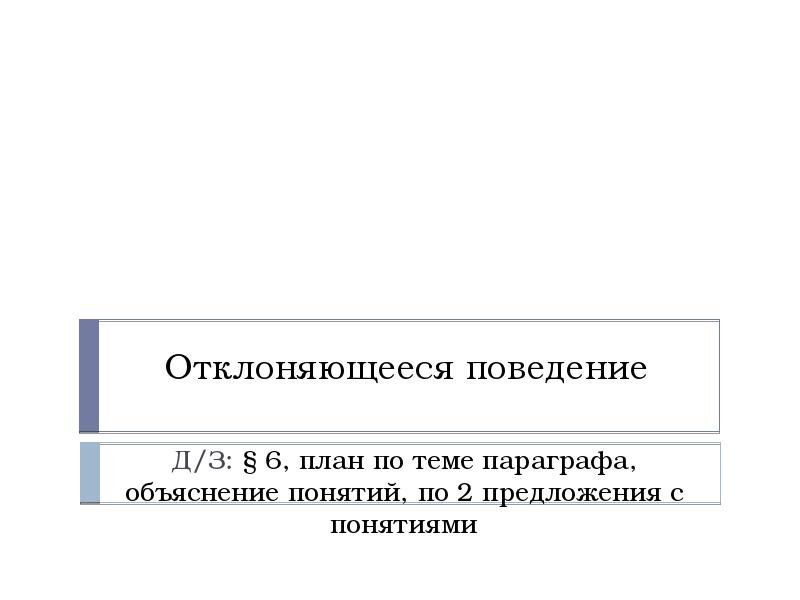 Отклоняющееся поведение

Д/З: § 6, план по теме параграфа, объяснение понятий, по 2 предложения с понятиями